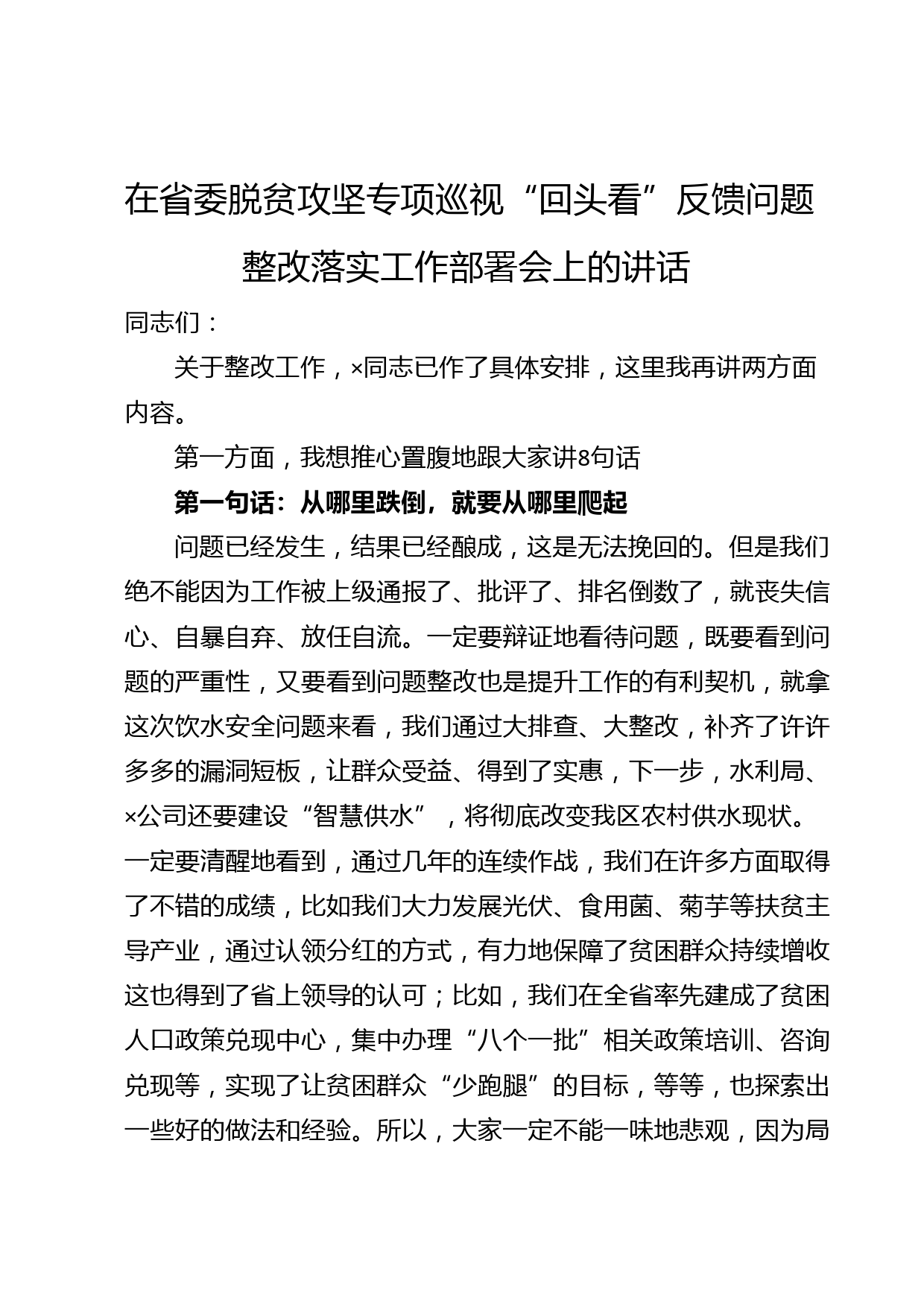 在省委脱贫攻坚专项巡视“回头看”反馈问题整改落实工作部署会上的讲话

同志们：

关于整改工作，×同志已作了具体安排，这里我再讲两方面内容。

第一方面，我想推心置腹地跟大家讲8句话

第一句话：从哪里跌倒，就要从哪里爬起

问题已经发生，结果已经酿成，这是无法挽回的。但是我们绝不能因为工作被上级通报了、批评了、排名倒数了，就丧失信心、自暴自弃、放任自流。一定要辩证地看待问题，既要看到问题的严重性，又要看到问题整改也是提升工作的有利契机，就拿这次饮水安全问题来看，我们通过大排查、大整改，补齐了许许多多的漏洞短板，让群众受益、得到了实惠，下一步，水利局、×公司还要建设“智慧供水”，将彻底改变我区农村供水现状。一定要清醒地看到，通过几年的连续作战，我们在许多方面取得了不错的成绩，比如我们大力发展光伏、食用菌、菊芋等扶贫主导产业，通过认领分红的方式，有力地保障了贫困群众持续增收这也得到了省上领导的认可；比如，我们在全省率先建成了贫困人口政策兑现中心，集中办理“八个一批”相关政策培训、咨询兑现等，实现了让贫困群众“少跑腿”的目标，等等，也探索出一些好的做法和经验。所以，大家一定不能一味地悲观，因为局